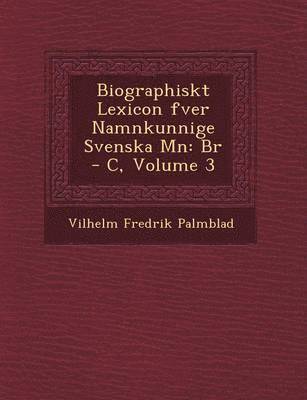 Biographiskt Lexicon fver Namnkunnige Svenska Mn: Br - C, Volume 3

Vilhelm Fredrik Palmblad